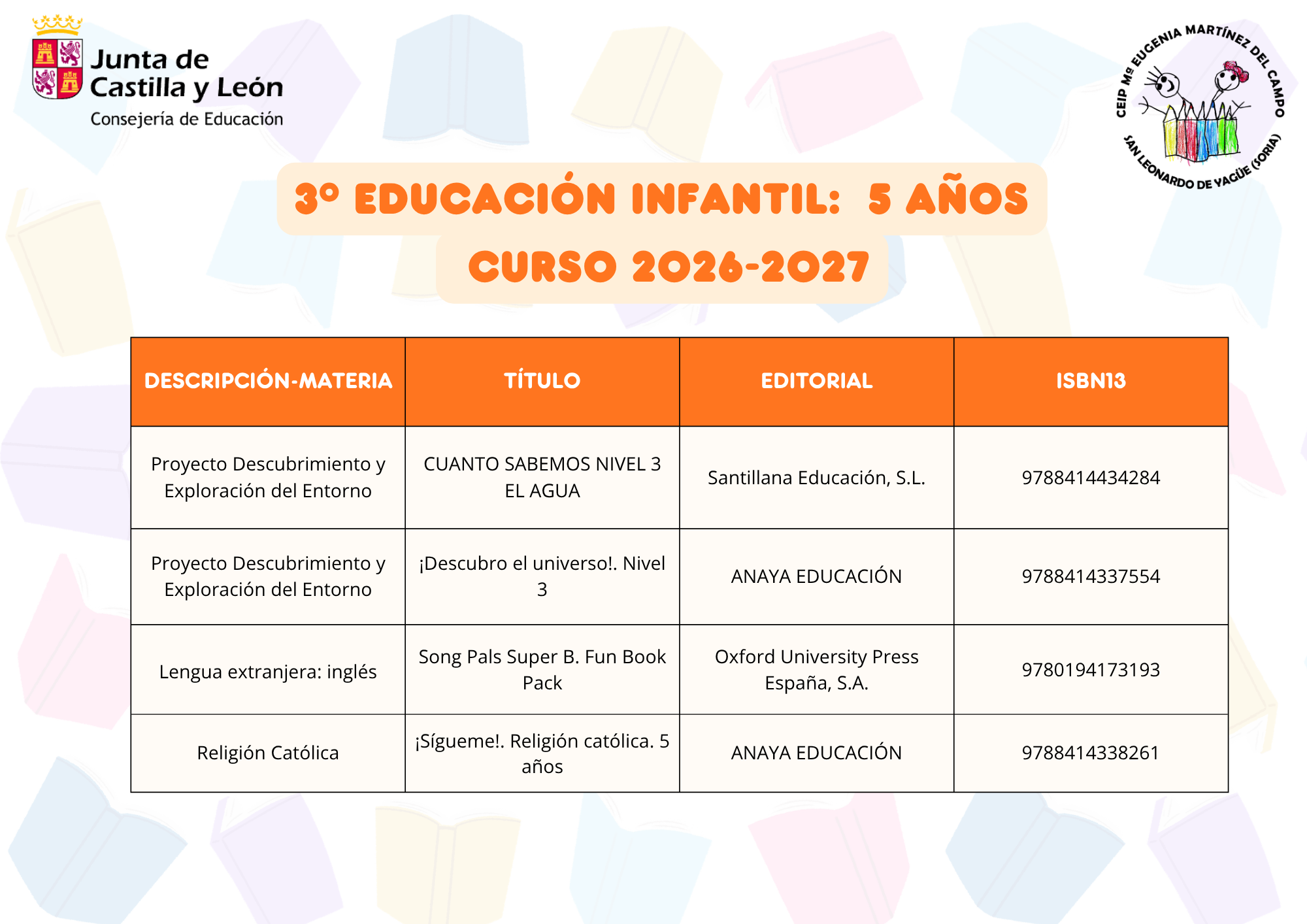 Junta de Castilla y León
Consejería de Educación

CEIP Mª EUGENIA MARTÍNEZ DEL CAMPO
SAN LEONARDO DE YAGÜE (SORIA)

3º EDUCACIÓN INFANTIL: 5 AÑOS
CURSO 2026-2027

| DESCRIPCIÓN-MATERIA | TÍTULO | EDITORIAL | ISBN13 |
|---|---|---|---|
| Proyecto Descubrimiento y Exploración del Entorno | CUANTO SABEMOS NIVEL 3 EL AGUA | Santillana Educación, S.L. | 9788414434284 |
| Proyecto Descubrimiento y Exploración del Entorno | ¡Descubro el universo!. Nivel 3 | ANAYA EDUCACIÓN | 9788414337554 |
| Lengua extranjera: inglés | Song Pals Super B. Fun Book Pack | Oxford University Press España, S.A. | 9780194173193 |
| Religión Católica | ¡Sígueme!. Religión católica. 5 años | ANAYA EDUCACIÓN | 9788414338261 |